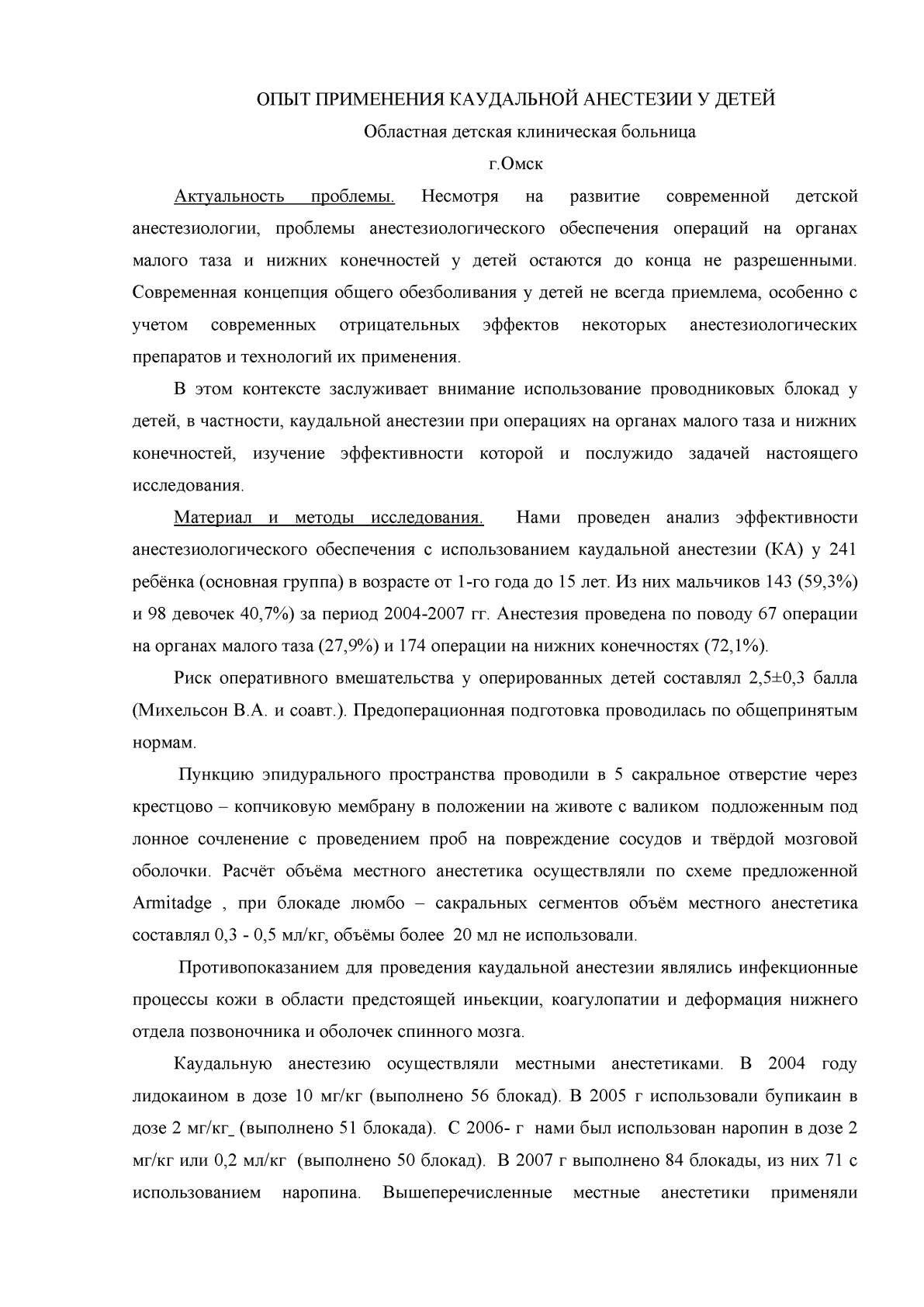 ОПЫТ ПРИМЕНЕНИЯ КАУДАЛЬНОЙ АНЕСТЕЗИИ У ДЕТЕЙ

Областная детская клиническая больница

г.Омск

Актуальность проблемы. Несмотря на развитие современной детской анестезиологии, проблемы анестезиологического обеспечения операций на органах малого таза и нижних конечностей у детей остаются до конца не разрешенными. Современная концепция общего обезболивания у детей не всегда приемлема, особенно с учетом современных отрицательных эффектов некоторых анестезиологических препаратов и технологий их применения.

В этом контексте заслуживает внимание использование проводниковых блокад у детей, в частности, каудальной анестезии при операциях на органах малого таза и нижних конечностей, изучение эффективности которой и послужидо задачей настоящего исследования.

Материал и методы исследования. Нами проведен анализ эффективности анестезиологического обеспечения с использованием каудальной анестезии (КА) у 241 ребёнка (основная группа) в возрасте от 1-го года до 15 лет. Из них мальчиков 143 (59,3%) и 98 девочек 40,7%) за период 2004-2007 гг. Анестезия проведена по поводу 67 операции на органах малого таза (27,9%) и 174 операции на нижних конечностях (72,1%).

Риск оперативного вмешательства у оперированных детей составлял 2,5±0,3 балла (Михельсон В.А. и соавт.). Предоперационная подготовка проводилась по общепринятым нормам.

Пункцию эпидурального пространства проводили в 5 сакральное отверстие через крестцово – копчиковую мембрану в положении на животе с валиком подложенным под лонное сочленение с проведением проб на повреждение сосудов и твёрдой мозговой оболочки. Расчёт объёма местного анестетика осуществляли по схеме предложенной Armitadge , при блокаде люмбо – сакральных сегментов объём местного анестетика составлял 0,3 - 0,5 мл/кг, объёмы более 20 мл не использовали.

Противопоказанием для проведения каудальной анестезии являлись инфекционные процессы кожи в области предстоящей иньекции, коагулопатии и деформация нижнего отдела позвоночника и оболочек спинного мозга.

Каудальную анестезию осуществляли местными анестетиками. В 2004 году лидокаином в дозе 10 мг/кг (выполнено 56 блокад). В 2005 г использовали бупикаин в дозе 2 мг/кг_ (выполнено 51 блокада). С 2006- г нами был использован наропин в дозе 2 мг/кг или 0,2 мл/кг (выполнено 50 блокад). В 2007 г выполнено 84 блокады, из них 71 с использованием наропина. Вышеперечисленные местные анестетики применяли